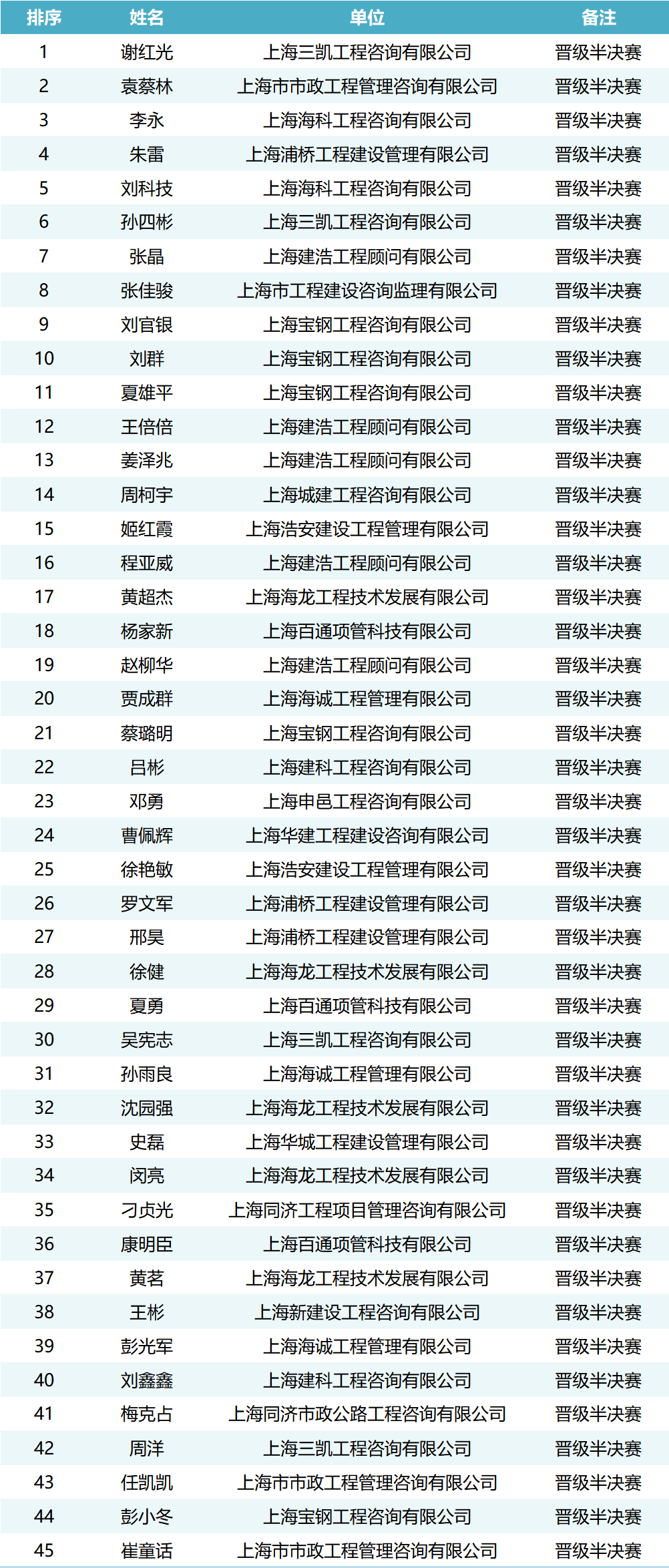 | 排序 | 姓名 | 单位 | 备注 |
|---|---|---|---|
| 1 | 谢红光 | 上海三凯工程咨询有限公司 | 晋级半决赛 |
| 2 | 袁蔡林 | 上海市市政工程管理咨询有限公司 | 晋级半决赛 |
| 3 | 李永 | 上海海科工程咨询有限公司 | 晋级半决赛 |
| 4 | 朱雷 | 上海浦桥工程建设管理有限公司 | 晋级半决赛 |
| 5 | 刘科技 | 上海海科工程咨询有限公司 | 晋级半决赛 |
| 6 | 孙四彬 | 上海三凯工程咨询有限公司 | 晋级半决赛 |
| 7 | 张晶 | 上海建浩工程顾问有限公司 | 晋级半决赛 |
| 8 | 张佳骏 | 上海市工程建设咨询监理有限公司 | 晋级半决赛 |
| 9 | 刘官银 | 上海宝钢工程咨询有限公司 | 晋级半决赛 |
| 10 | 刘群 | 上海宝钢工程咨询有限公司 | 晋级半决赛 |
| 11 | 夏雄平 | 上海宝钢工程咨询有限公司 | 晋级半决赛 |
| 12 | 王倍倍 | 上海建浩工程顾问有限公司 | 晋级半决赛 |
| 13 | 姜泽兆 | 上海建浩工程顾问有限公司 | 晋级半决赛 |
| 14 | 周柯宇 | 上海城建工程咨询有限公司 | 晋级半决赛 |
| 15 | 姬红霞 | 上海浩安建设工程管理有限公司 | 晋级半决赛 |
| 16 | 程亚威 | 上海建浩工程顾问有限公司 | 晋级半决赛 |
| 17 | 黄超杰 | 上海海龙工程技术发展有限公司 | 晋级半决赛 |
| 18 | 杨家新 | 上海百通项管科技有限公司 | 晋级半决赛 |
| 19 | 赵柳华 | 上海建浩工程顾问有限公司 | 晋级半决赛 |
| 20 | 贾成群 | 上海海诚工程管理有限公司 | 晋级半决赛 |
| 21 | 蔡璐明 | 上海宝钢工程咨询有限公司 | 晋级半决赛 |
| 22 | 吕彬 | 上海建科工程咨询有限公司 | 晋级半决赛 |
| 23 | 邓勇 | 上海申邑工程咨询有限公司 | 晋级半决赛 |
| 24 | 曹佩辉 | 上海华建工程建设咨询有限公司 | 晋级半决赛 |
| 25 | 徐艳敏 | 上海浩安建设工程管理有限公司 | 晋级半决赛 |
| 26 | 罗文军 | 上海浦桥工程建设管理有限公司 | 晋级半决赛 |
| 27 | 邢昊 | 上海浦桥工程建设管理有限公司 | 晋级半决赛 |
| 28 | 徐健 | 上海海龙工程技术发展有限公司 | 晋级半决赛 |
| 29 | 夏勇 | 上海百通项管科技有限公司 | 晋级半决赛 |
| 30 | 吴宪志 | 上海三凯工程咨询有限公司 | 晋级半决赛 |
| 31 | 孙雨良 | 上海海诚工程管理有限公司 | 晋级半决赛 |
| 32 | 沈园强 | 上海海龙工程技术发展有限公司 | 晋级半决赛 |
| 33 | 史磊 | 上海华城工程建设管理有限公司 | 晋级半决赛 |
| 34 | 闵亮 | 上海海龙工程技术发展有限公司 | 晋级半决赛 |
| 35 | 刁贞光 | 上海同济工程项目管理咨询有限公司 | 晋级半决赛 |
| 36 | 康明臣 | 上海百通项管科技有限公司 | 晋级半决赛 |
| 37 | 黄茗 | 上海海龙工程技术发展有限公司 | 晋级半决赛 |
| 38 | 王彬 | 上海新建设工程咨询有限公司 | 晋级半决赛 |
| 39 | 彭光军 | 上海海诚工程管理有限公司 | 晋级半决赛 |
| 40 | 刘鑫鑫 | 上海建科工程咨询有限公司 | 晋级半决赛 |
| 41 | 梅克占 | 上海同济市政公路工程咨询有限公司 | 晋级半决赛 |
| 42 | 周洋 | 上海三凯工程咨询有限公司 | 晋级半决赛 |
| 43 | 任凯凯 | 上海市市政工程管理咨询有限公司 | 晋级半决赛 |
| 44 | 彭小冬 | 上海宝钢工程咨询有限公司 | 晋级半决赛 |
| 45 | 崔童话 | 上海市市政工程管理咨询有限公司 | 晋级半决赛 |